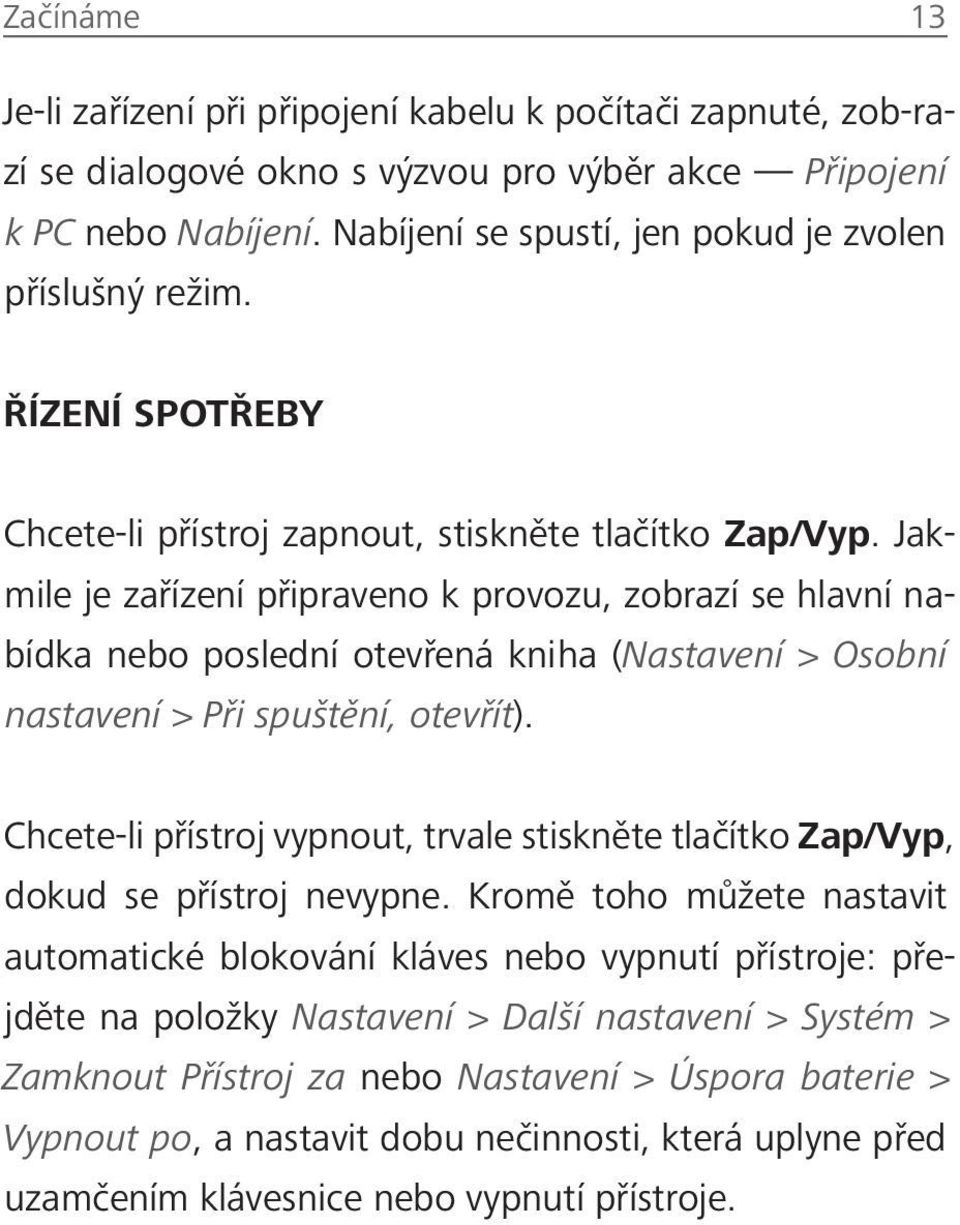 Začínáme 13

Je-li zařízení při připojení kabelu k počítači zapnuté, zobrazí se dialogové okno s výzvou pro výběr akce — Připojení k PC nebo Nabíjení. Nabíjení se spustí, jen pokud je zvolen příslušný režim.

ŘÍZENÍ SPOTŘEBY

Chcete-li přístroj zapnout, stiskněte tlačítko Zap/Vyp. Jakmile je zařízení připraveno k provozu, zobrazí se hlavní nabídka nebo poslední otevřená kniha (Nastavení > Osobní nastavení > Při spuštění, otevřít).

Chcete-li přístroj vypnout, trvale stiskněte tlačítko Zap/Vyp, dokud se přístroj nevypne. Kromě toho můžete nastavit automatické blokování kláves nebo vypnutí přístroje: přejděte na položky Nastavení > Další nastavení > Systém > Zamknout Přístroj za nebo Nastavení > Úspora baterie > Vypnout po, a nastavit dobu nečinnosti, která uplyne před uzamčením klávesnice nebo vypnutí přístroje.